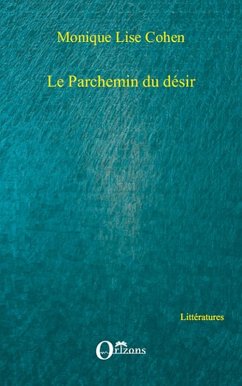 Monique Lise Cohen

Le Parchemin du désir

Littératures

Orizons